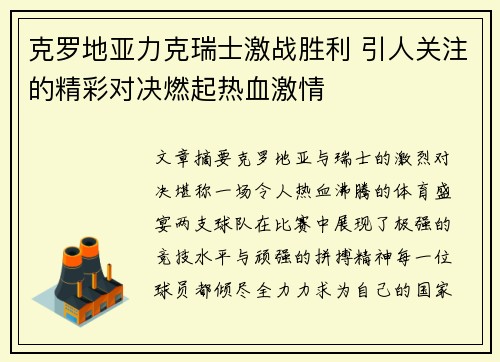 克罗地亚力克瑞士激战胜利 引人关注的精彩对决燃起热血激情

文章摘要克罗地亚与瑞士的激烈对决堪称一场令人热血沸腾的体育盛宴两支球队在比赛中展现了极强的竞技水平与顽强的拼搏精神每一位球员都倾尽全力力求为自己的国家